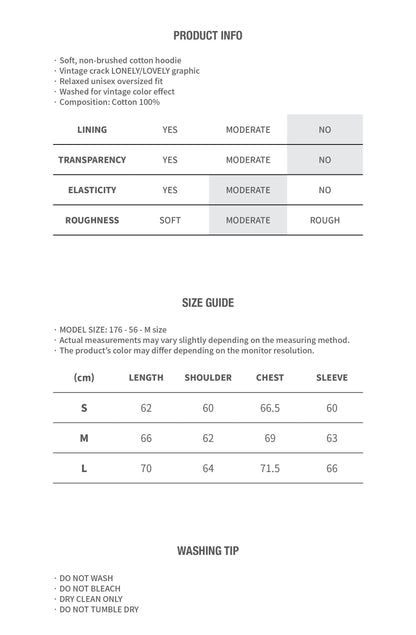 PRODUCT INFO

· Soft, non-brushed cotton hoodie
· Vintage crack LONELY/LOVELY graphic
· Relaxed unisex oversized fit
· Washed for vintage color effect
· Composition: Cotton 100%

| LINING | YES | MODERATE | NO |
|---|---|---|---|
| TRANSPARENCY | YES | MODERATE | NO |
| ELASTICITY | YES | MODERATE | NO |
| ROUGHNESS | SOFT | MODERATE | ROUGH |

SIZE GUIDE

· MODEL SIZE: 176 - 56 - M size
· Actual measurements may vary slightly depending on the measuring method.
· The product's color may differ depending on the monitor resolution.

| (cm) | LENGTH | SHOULDER | CHEST | SLEEVE |
|---|---|---|---|---|
| S | 62 | 60 | 66.5 | 60 |
| M | 66 | 62 | 69 | 63 |
| L | 70 | 64 | 71.5 | 66 |

WASHING TIP

· DO NOT WASH
· DO NOT BLEACH
· DRY CLEAN ONLY
· DO NOT TUMBLE DRY